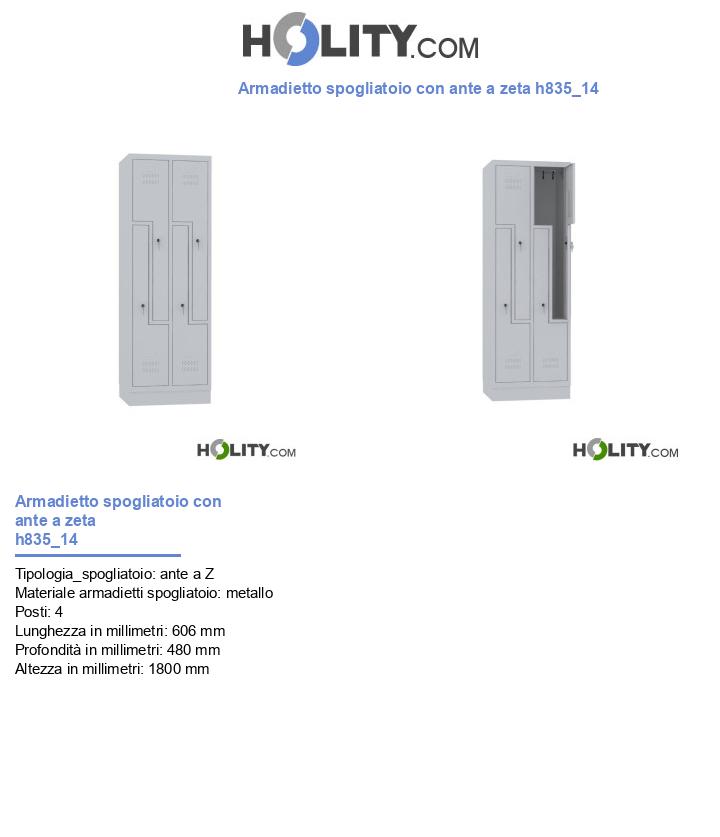 HOLITY.COM

Armadietto spogliatoio con ante a zeta h835_14

HOLITY.COM

HOLITY.COM

Armadietto spogliatoio con ante a zeta h835_14

Tipologia_spogliatoio: ante a Z
Materiale armadietti spogliatoio: metallo
Posti: 4
Lunghezza in millimetri: 606 mm
Profondità in millimetri: 480 mm
Altezza in millimetri: 1800 mm